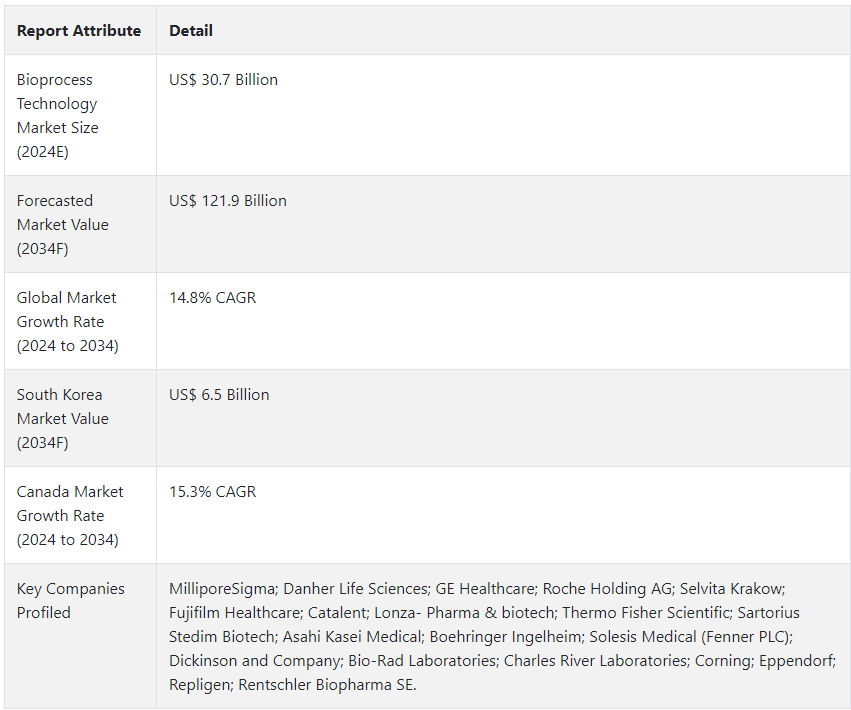 | Report Attribute | Detail |
|---|---|
| Bioprocess Technology Market Size (2024E) | US$ 30.7 Billion |
| Forecasted Market Value (2034F) | US$ 121.9 Billion |
| Global Market Growth Rate (2024 to 2034) | 14.8% CAGR |
| South Korea Market Value (2034F) | US$ 6.5 Billion |
| Canada Market Growth Rate (2024 to 2034) | 15.3% CAGR |
| Key Companies Profiled | MilliporeSigma; Danher Life Sciences; GE Healthcare; Roche Holding AG; Selvita Krakow; Fujifilm Healthcare; Catalent; Lonza- Pharma & biotech; Thermo Fisher Scientific; Sartorius Stedim Biotech; Asahi Kasei Medical; Boehringer Ingelheim; Solesis Medical (Fenner PLC); Dickinson and Company; Bio-Rad Laboratories; Charles River Laboratories; Corning; Eppendorf; Repligen; Rentschler Biopharma SE. |